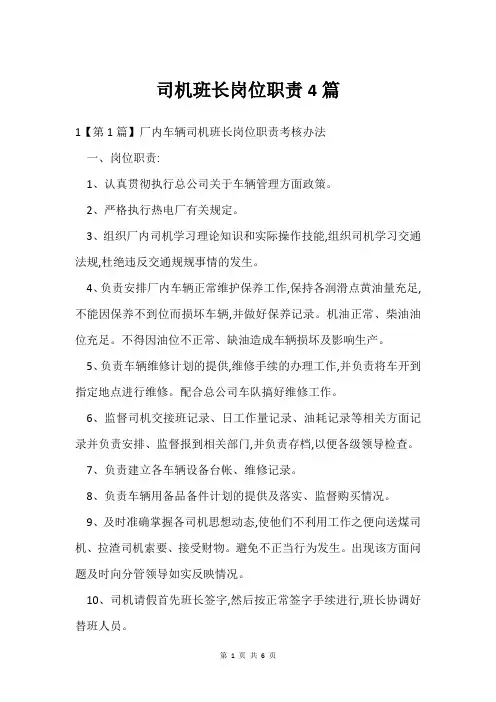 司机班长岗位职责4篇

1【第1篇】厂内车辆司机班长岗位职责考核办法

一、岗位职责:

1、认真贯彻执行总公司关于车辆管理方面政策。

2、严格执行热电厂有关规定。

3、组织厂内司机学习理论知识和实际操作技能,组织司机学习交通法规,杜绝违反交通规规事情的发生。

4、负责安排厂内车辆正常维护保养工作,保持各润滑点黄油量充足,不能因保养不到位而损坏车辆,并做好保养记录。机油正常、柴油油位充足。不得因油位不正常、缺油造成车辆损坏及影响生产。

5、负责车辆维修计划的提供,维修手续的办理工作,并负责将车开到指定地点进行维修。配合总公司车队搞好维修工作。

6、监督司机交接班记录、日工作量记录、油耗记录等相关方面记录并负责安排、监督报到相关部门,并负责存档,以便各级领导检查。

7、负责建立各车辆设备台帐、维修记录。

8、负责车辆用备品备件计划的提供及落实、监督购买情况。

9、及时准确掌握各司机思想动态,使他们不利用工作之便向送煤司机、拉渣司机索要、接受财物。避免不正当行为发生。出现该方面问题及时向分管领导如实反映情况。

10、司机请假首先班长签字,然后按正常签字手续进行,班长协调好替班人员。

第 1 页 共 6 页